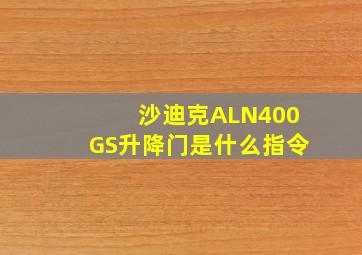 沙迪克ALN400GS升降门是什么指令